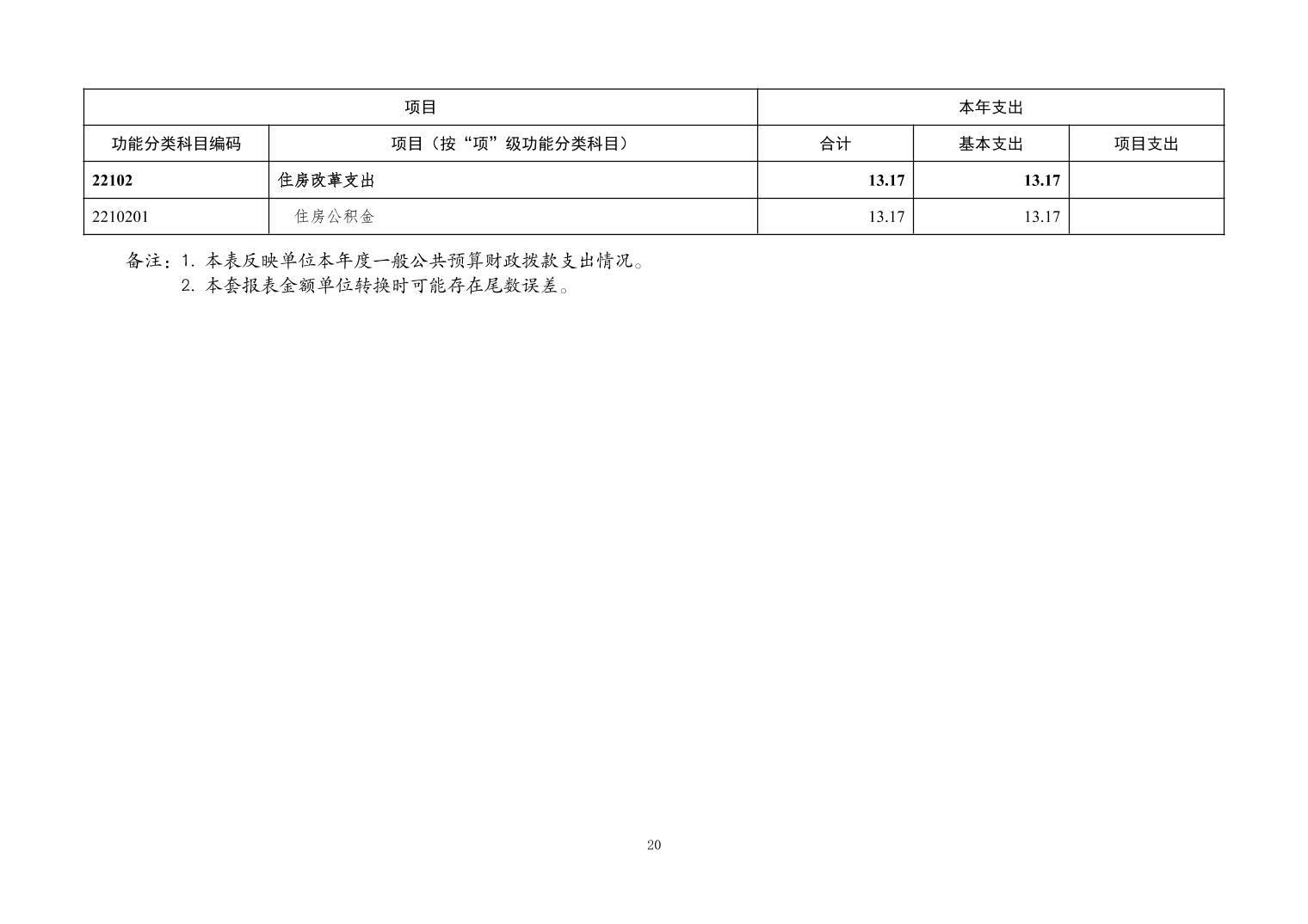 | 项目 |  | 本年支出 |  |  |
|---|---|---|---|---|
| 功能分类科目编码 | 项目（按“项”级功能分类科目） | 合计 | 基本支出 | 项目支出 |
| 22102 | 住房改革支出 | 13.17 | 13.17 |  |
| 2210201 | 住房公积金 | 13.17 | 13.17 |  |

备注：1.本表反映单位本年度一般公共预算财政拨款支出情况。
2.本套报表金额单位转换时可能存在尾数误差。

20